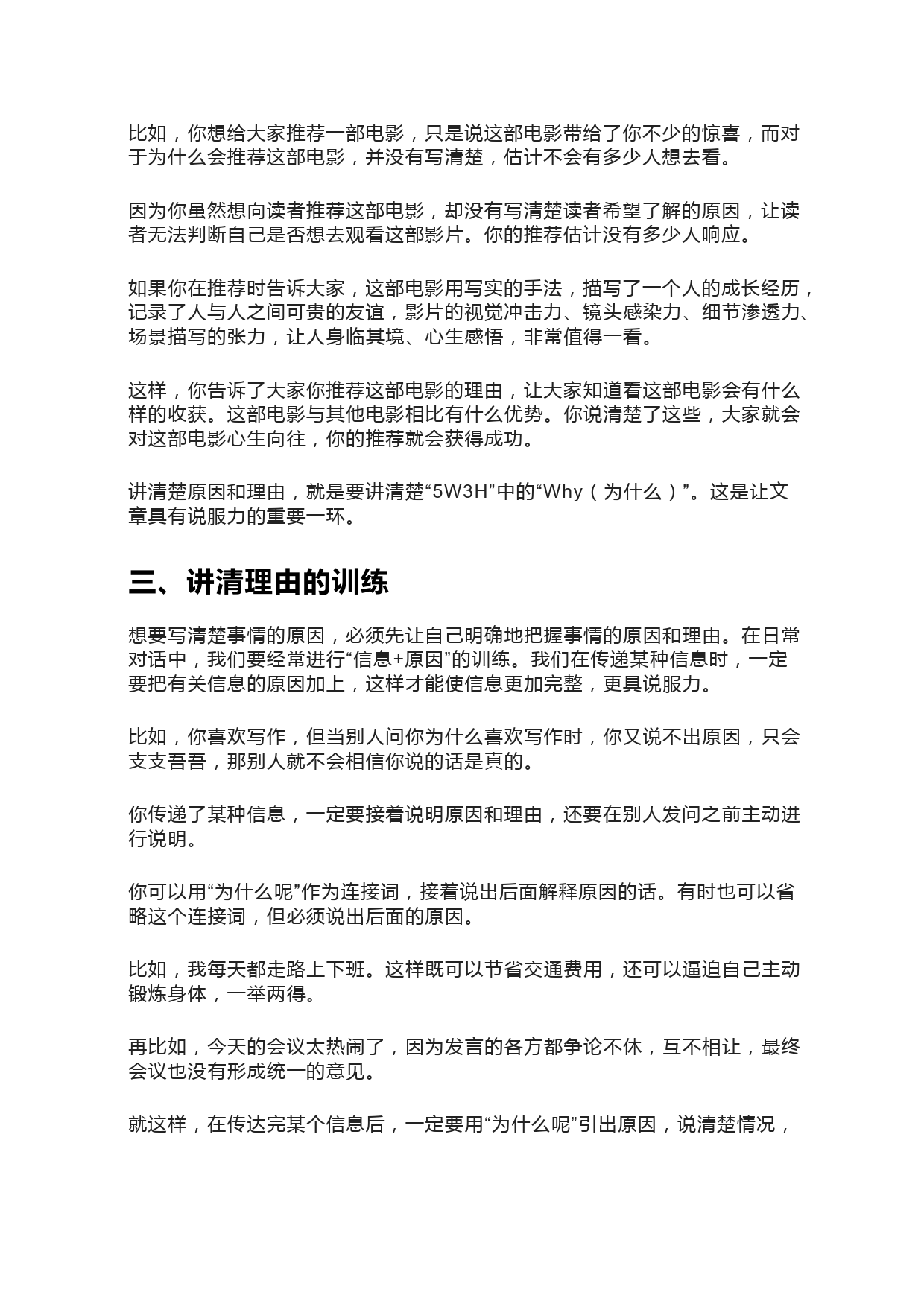 比如，你想给大家推荐一部电影，只是说这部电影带给了你不少的惊喜，而对于为什么会推荐这部电影，并没有写清楚，估计不会有多少人想去看。

因为你虽然想向读者推荐这部电影，却没有写清楚读者希望了解的原因，让读者无法判断自己是否想去观看这部影片。你的推荐估计没有多少人响应。

如果你在推荐时告诉大家，这部电影用写实的手法，描写了一个人的成长经历，记录了人与人之间可贵的友谊，影片的视觉冲击力、镜头感染力、细节渗透力、场景描写的张力，让人身临其境、心生感悟，非常值得一看。

这样，你告诉了大家你推荐这部电影的理由，让大家知道看这部电影会有什么样的收获。这部电影与其他电影相比有什么优势。你说清楚了这些，大家就会对这部电影心生向往，你的推荐就会获得成功。

讲清楚原因和理由，就是要讲清楚“5W3H”中的“Why（为什么）”。这是让文章具有说服力的重要一环。

三、讲清理由的训练

想要写清楚事情的原因，必须先让自己明确地把握事情的原因和理由。在日常对话中，我们要经常进行“信息+原因”的训练。我们在传递某种信息时，一定要把有关信息的原因加上，这样才能使信息更加完整，更具说服力。

比如，你喜欢写作，但当别人问你为什么喜欢写作时，你又说不出原因，只会支支吾吾，那别人就不会相信你说的话是真的。

你传递了某种信息，一定要接着说明原因和理由，还要在别人发问之前主动进行说明。

你可以用“为什么呢”作为连接词，接着说出后面解释原因的话。有时也可以省略这个连接词，但必须说出后面的原因。

比如，我每天都走路上下班。这样既可以节省交通费用，还可以逼迫自己主动锻炼身体，一举两得。

再比如，今天的会议太热闹了，因为发言的各方都争论不休，互不相让，最终会议也没有形成统一的意见。

就这样，在传达完某个信息后，一定要用“为什么呢”引出原因，说清楚情况，